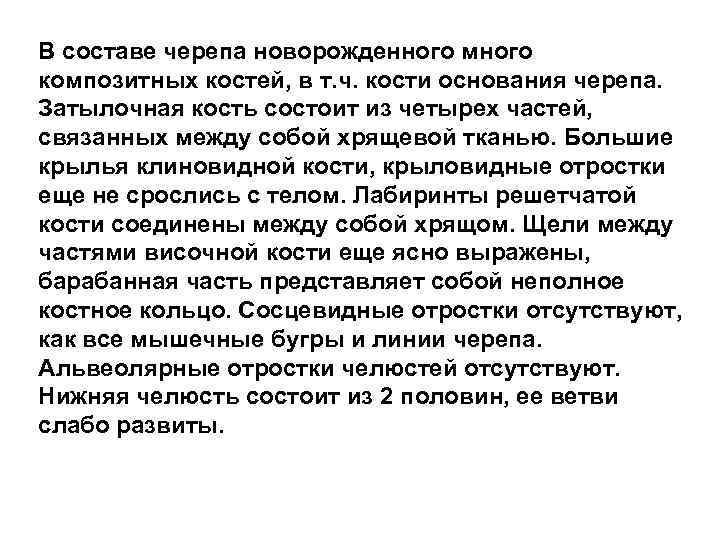 В составе черепа новорожденного много композитных костей, в т.ч. кости основания черепа. Затылочная кость состоит из четырех частей, связанных между собой хрящевой тканью. Большие крылья клиновидной кости, крыловидные отростки еще не срослись с телом. Лабиринты решетчатой кости соединены между собой хрящом. Щели между частями височной кости еще ясно выражены, барабанная часть представляет собой неполное костное кольцо. Сосцевидные отростки отсутствуют, как все мышечные бугры и линии черепа. Альвеолярные отростки челюстей отсутствуют. Нижняя челюсть состоит из 2 половин, ее ветви слабо развиты.